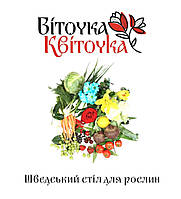 Віточка
Квіточка

Шведський стіл для рослин